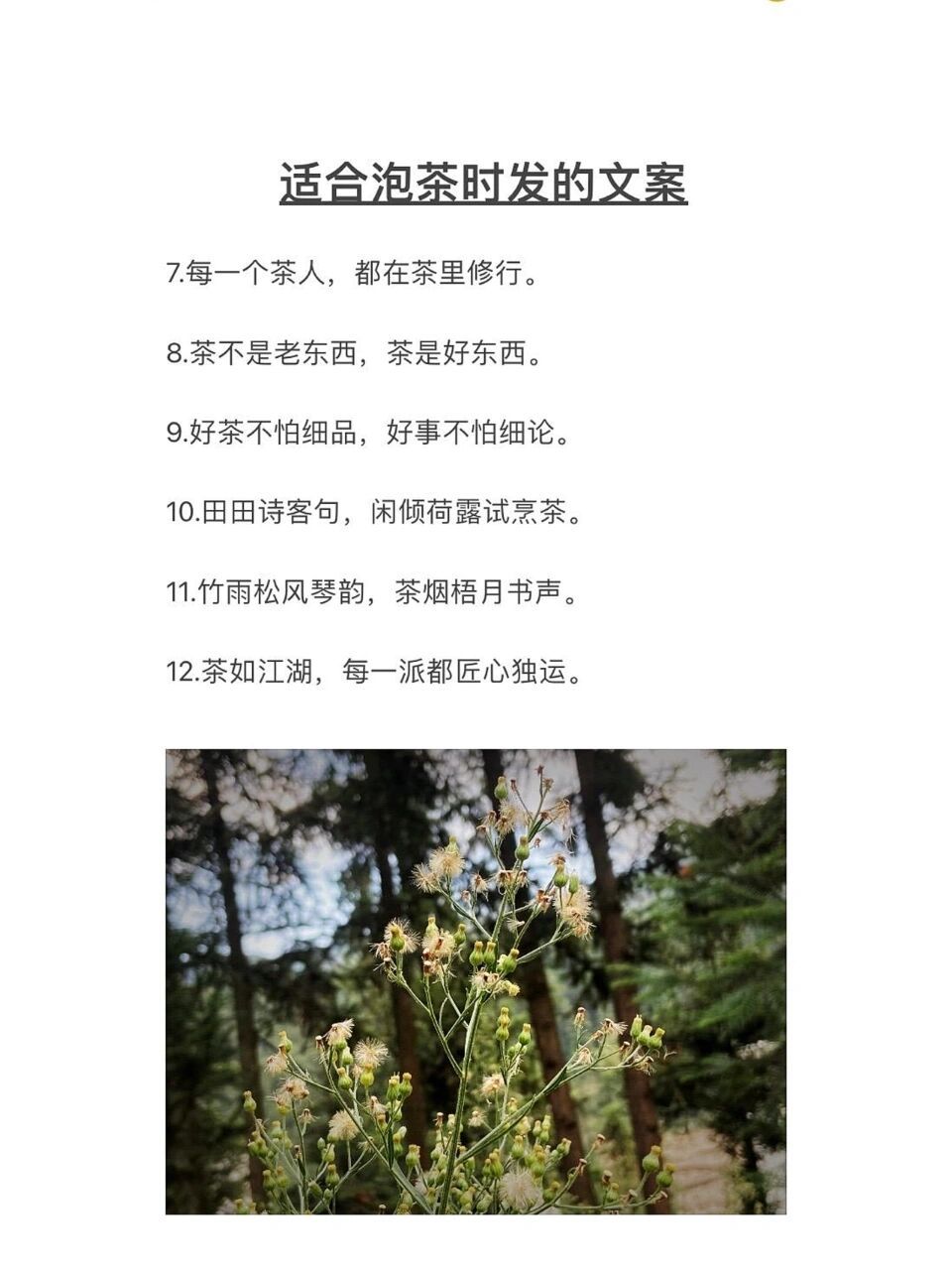 适合泡茶时发的文案

7.每一个茶人，都在茶里修行。

8.茶不是老东西，茶是好东西。

9.好茶不怕细品，好事不怕细论。

10.田田诗客句，闲倾荷露试烹茶。

11.竹雨松风琴韵，茶烟梧月书声。

12.茶如江湖，每一派都匠心独运。